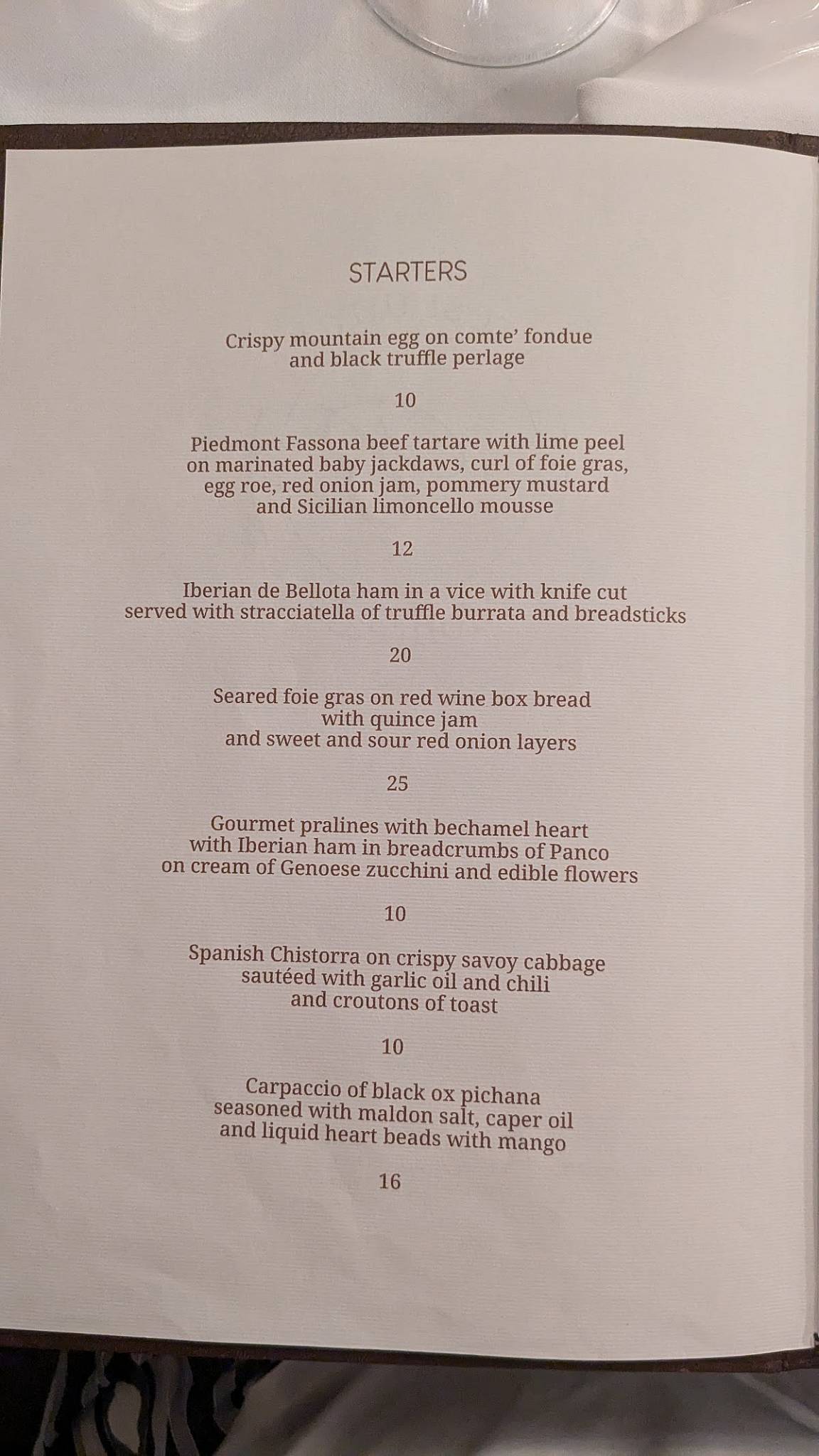 STARTERS

Crispy mountain egg on comte' fondue
and black truffle perlage

10

Piedmont Fassona beef tartare with lime peel
on marinated baby jackdaws, curl of foie gras,
egg roe, red onion jam, pommery mustard
and Sicilian limoncello mousse

12

Iberian de Bellota ham in a vice with knife cut
served with stracciatella of truffle burrata and breadsticks

20

Seared foie gras on red wine box bread
with quince jam
and sweet and sour red onion layers

25

Gourmet pralines with bechamel heart
with Iberian ham in breadcrumbs of Panco
on cream of Genoese zucchini and edible flowers

10

Spanish Chistorra on crispy savoy cabbage
sautéed with garlic oil and chili
and croutons of toast

10

Carpaccio of black ox pichana
seasoned with maldon salt, caper oil
and liquid heart beads with mango

16